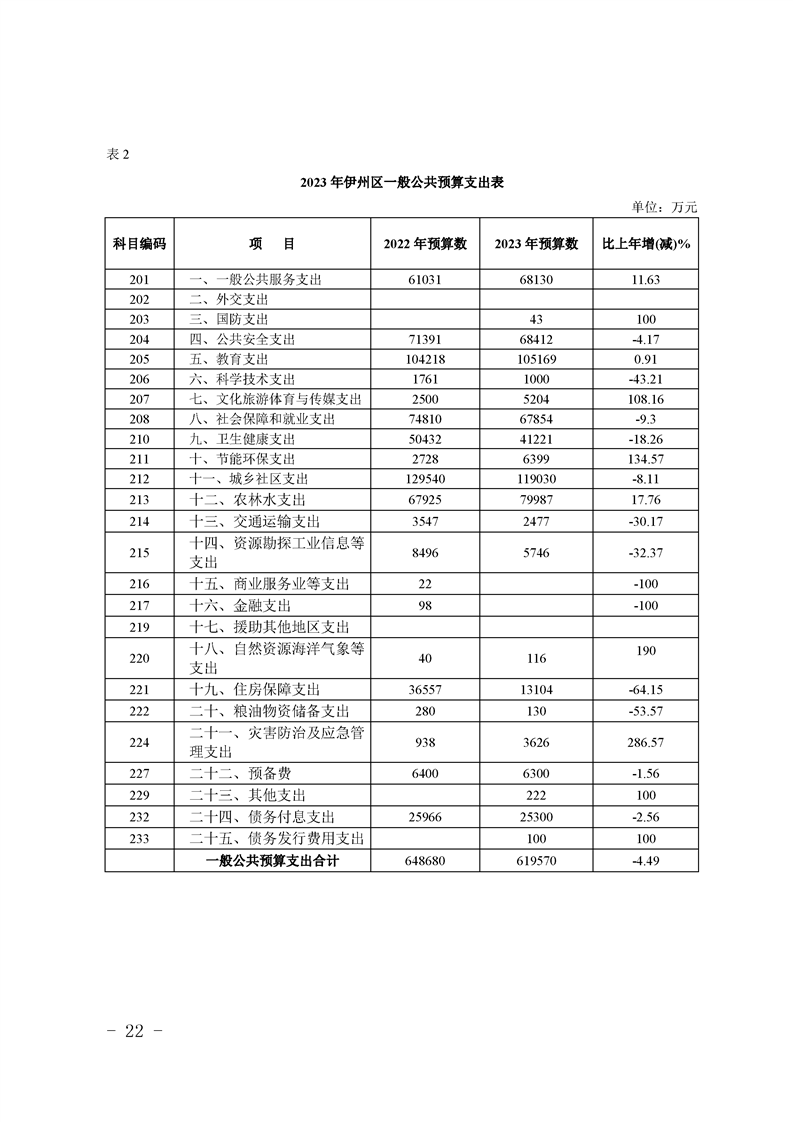 表 2

2023 年伊州区一般公共预算支出表

单位：万元

| 科目编码 | 项　目 | 2022 年预算数 | 2023 年预算数 | 比上年增(减)% |
|---|---|---|---|---|
| 201 | 一、一般公共服务支出 | 61031 | 68130 | 11.63 |
| 202 | 二、外交支出 | | | |
| 203 | 三、国防支出 | | 43 | 100 |
| 204 | 四、公共安全支出 | 71391 | 68412 | -4.17 |
| 205 | 五、教育支出 | 104218 | 105169 | 0.91 |
| 206 | 六、科学技术支出 | 1761 | 1000 | -43.21 |
| 207 | 七、文化旅游体育与传媒支出 | 2500 | 5204 | 108.16 |
| 208 | 八、社会保障和就业支出 | 74810 | 67854 | -9.3 |
| 210 | 九、卫生健康支出 | 50432 | 41221 | -18.26 |
| 211 | 十、节能环保支出 | 2728 | 6399 | 134.57 |
| 212 | 十一、城乡社区支出 | 129540 | 119030 | -8.11 |
| 213 | 十二、农林水支出 | 67925 | 79987 | 17.76 |
| 214 | 十三、交通运输支出 | 3547 | 2477 | -30.17 |
| 215 | 十四、资源勘探工业信息等支出 | 8496 | 5746 | -32.37 |
| 216 | 十五、商业服务业等支出 | 22 | | -100 |
| 217 | 十六、金融支出 | 98 | | -100 |
| 219 | 十七、援助其他地区支出 | | | |
| 220 | 十八、自然资源海洋气象等支出 | 40 | 116 | 190 |
| 221 | 十九、住房保障支出 | 36557 | 13104 | -64.15 |
| 222 | 二十、粮油物资储备支出 | 280 | 130 | -53.57 |
| 224 | 二十一、灾害防治及应急管理支出 | 938 | 3626 | 286.57 |
| 227 | 二十二、预备费 | 6400 | 6300 | -1.56 |
| 229 | 二十三、其他支出 | | 222 | 100 |
| 232 | 二十四、债务付息支出 | 25966 | 25300 | -2.56 |
| 233 | 二十五、债务发行费用支出 | | 100 | 100 |
| | 一般公共预算支出合计 | 648680 | 619570 | -4.49 |

－ 22 －